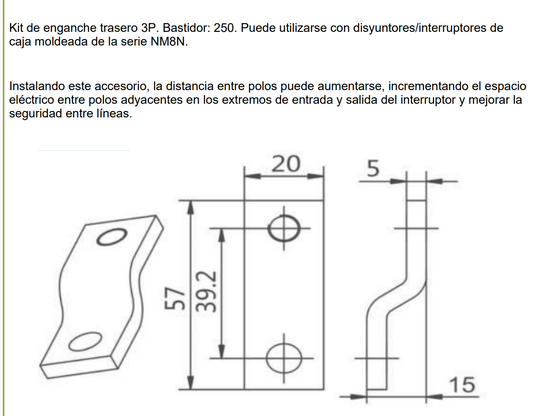 Kit de enganche trasero 3P. Bastidor: 250. Puede utilizarse con disyuntores/interruptores de caja moldeada de la serie NM8N.

Instalando este accesorio, la distancia entre polos puede aumentarse, incrementando el espacio eléctrico entre polos adyacentes en los extremos de entrada y salida del interruptor y mejorar la seguridad entre líneas.

20
5
57
39.2
15